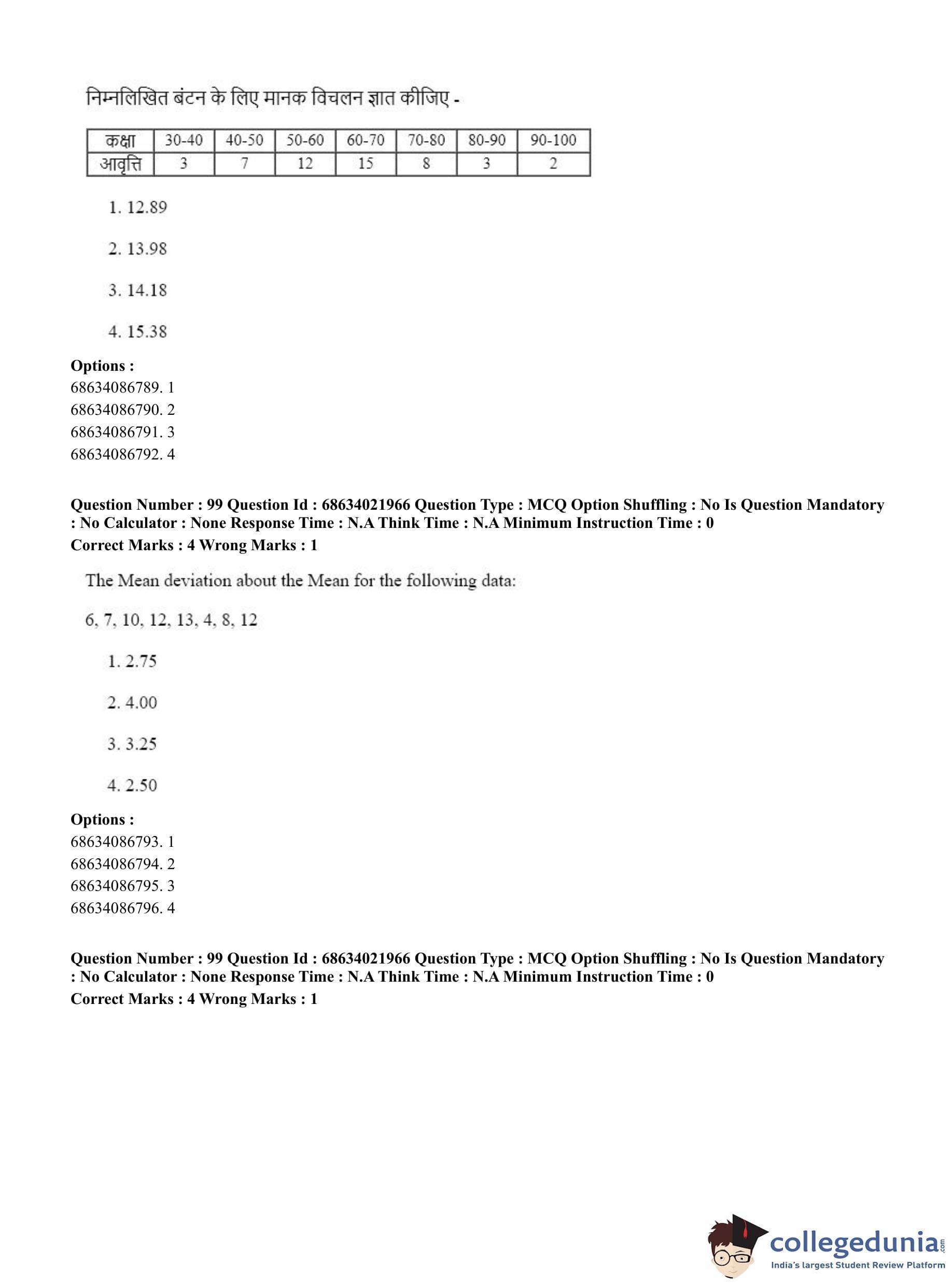 निम्नलिखित बंटन के लिए मानक विचलन ज्ञात कीजिए -

| कक्षा | 30-40 | 40-50 | 50-60 | 60-70 | 70-80 | 80-90 | 90-100 |
|---|---|---|---|---|---|---|---|
| आवृत्ति | 3 | 7 | 12 | 15 | 8 | 3 | 2 |

1. 12.89

2. 13.98

3. 14.18

4. 15.38

**Options :**
68634086789. 1
68634086790. 2
68634086791. 3
68634086792. 4

**Question Number : 99 Question Id : 68634021966 Question Type : MCQ Option Shuffling : No Is Question Mandatory : No Calculator : None Response Time : N.A Think Time : N.A Minimum Instruction Time : 0**
**Correct Marks : 4 Wrong Marks : 1**

The Mean deviation about the Mean for the following data:

6, 7, 10, 12, 13, 4, 8, 12

1. 2.75

2. 4.00

3. 3.25

4. 2.50

**Options :**
68634086793. 1
68634086794. 2
68634086795. 3
68634086796. 4

**Question Number : 99 Question Id : 68634021966 Question Type : MCQ Option Shuffling : No Is Question Mandatory : No Calculator : None Response Time : N.A Think Time : N.A Minimum Instruction Time : 0**
**Correct Marks : 4 Wrong Marks : 1**

collegedunia.com
India's largest Student Review Platform